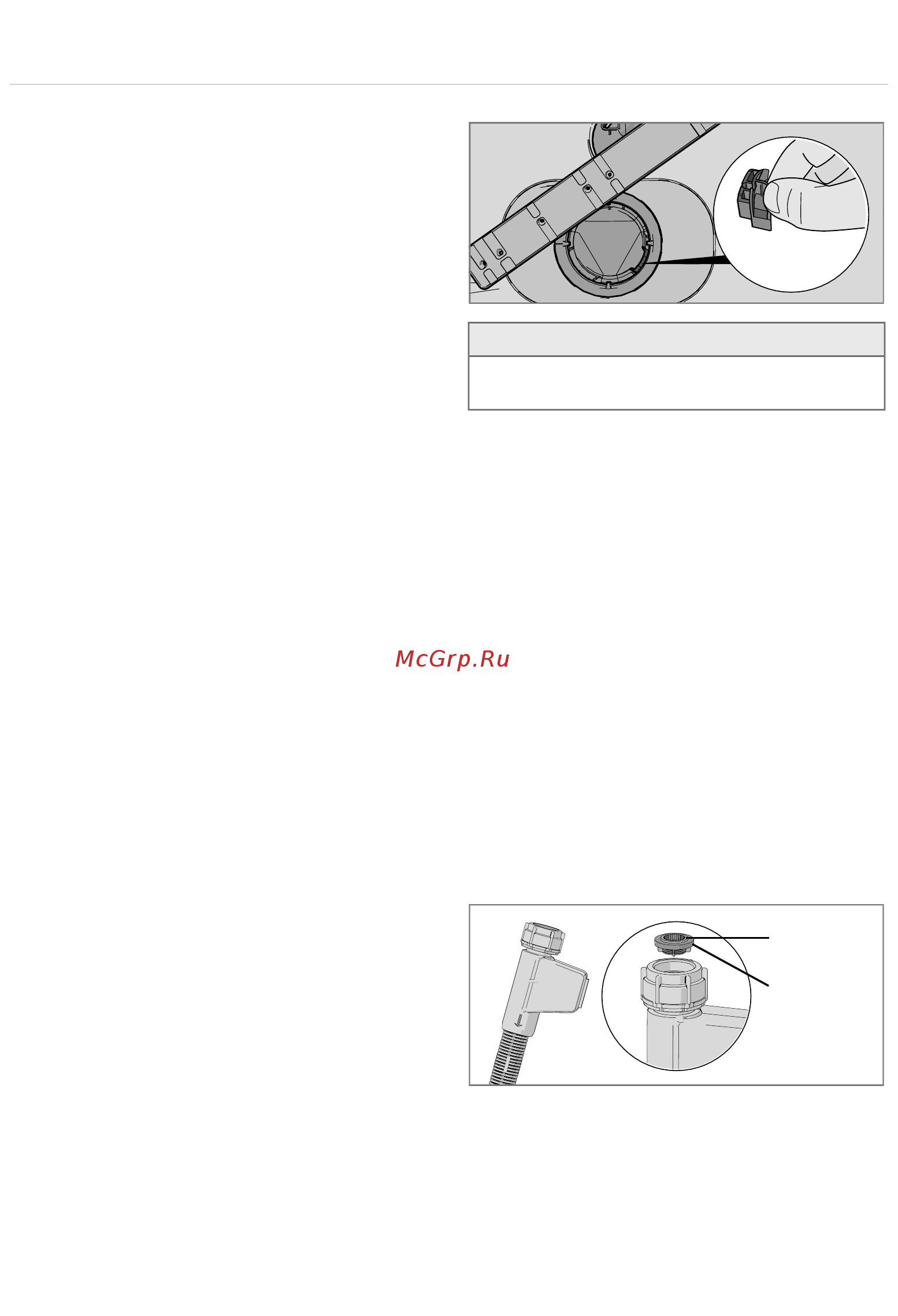 McGrp.Ru